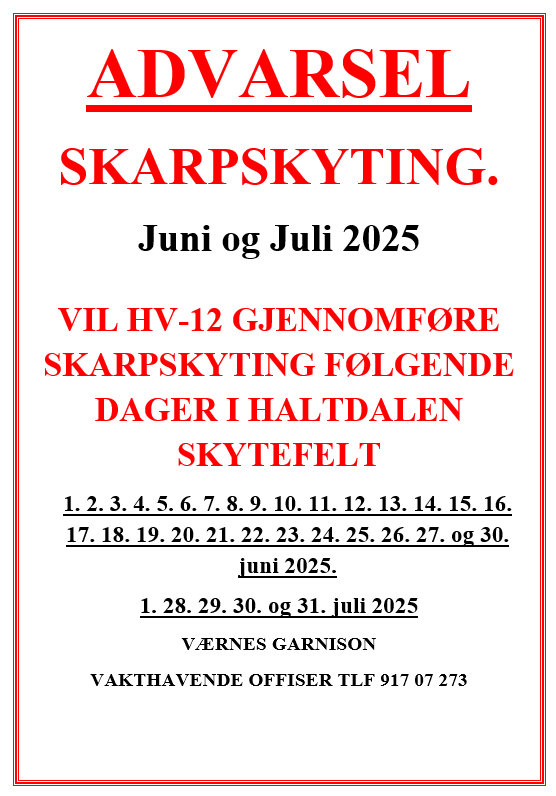 ADVARSEL

SKARPSKYTING.

Juni og Juli 2025

VIL HV-12 GJENNOMFØRE SKARPSKYTING FØLGENDE DAGER I HALTDALEN SKYTEFELT

1. 2. 3. 4. 5. 6. 7. 8. 9. 10. 11. 12. 13. 14. 15. 16. 17. 18. 19. 20. 21. 22. 23. 24. 25. 26. 27. og 30. juni 2025.

1. 28. 29. 30. og 31. juli 2025

VÆRNES GARNISON

VAKTHAVENDE OFFISER TLF 917 07 273